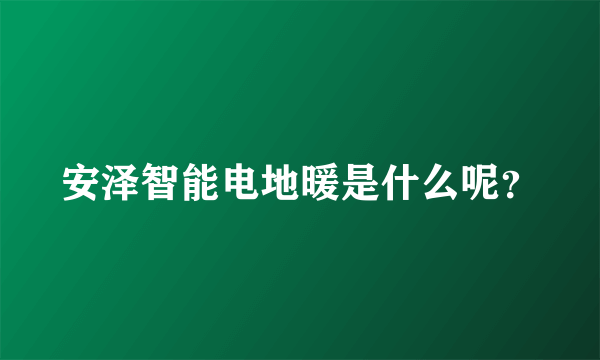 安泽智能电地暖是什么呢？